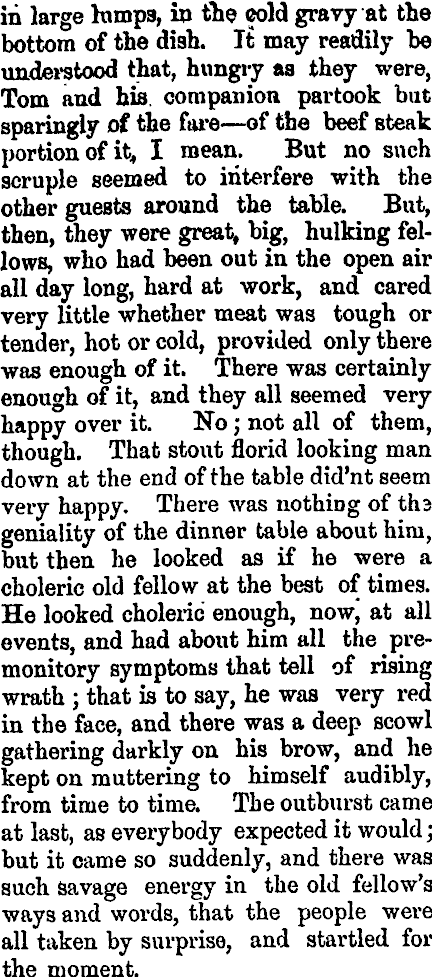 in large lumps, in the cold gravy at the bottom of the dish. It may readily be understood that, hungry as they were, Tom and his companion partook but sparingly of the fare—of the beef steak portion of it, I mean. But no such scruple seemed to interfere with the other guests around the table. But, then, they were great, big, hulking fellows, who had been out in the open air all day long, hard at work, and cared very little whether meat was tough or tender, hot or cold, provided only there was enough of it. There was certainly enough of it, and they all seemed very happy over it. No; not all of them, though. That stout florid looking man down at the end of the table did'nt seem very happy. There was nothing of the geniality of the dinner table about him, but then he looked as if he were a choleric old fellow at the best of times. He looked choleric enough, now, at all events, and had about him all the premonitory symptoms that tell of rising wrath; that is to say, he was very red in the face, and there was a deep scowl gathering darkly on his brow, and he kept on muttering to himself audibly, from time to time. The outburst came at last, as everybody expected it would; but it came so suddenly, and there was such savage energy in the old fellow's ways and words, that the people were all taken by surprise, and startled for the moment.